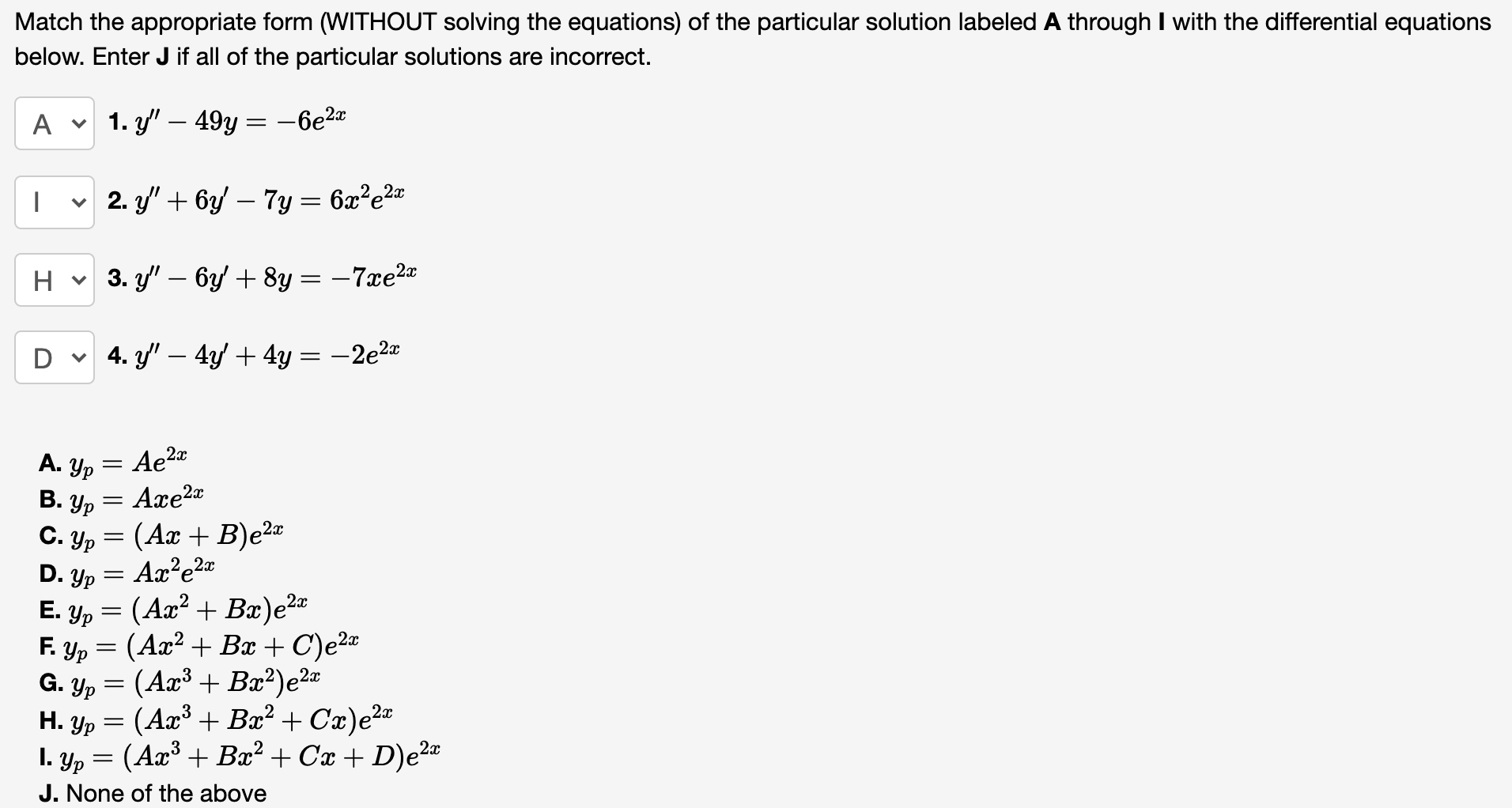 Match the appropriate form (WITHOUT solving the equations) of the particular solution labeled **A** through **I** with the differential equations below. Enter **J** if all of the particular solutions are incorrect.

A 1. $y'' - 49y = -6e^{2x}$

I 2. $y'' + 6y' - 7y = 6x^2e^{2x}$

H 3. $y'' - 6y' + 8y = -7xe^{2x}$

D 4. $y'' - 4y' + 4y = -2e^{2x}$

A. $y_p = Ae^{2x}$
B. $y_p = Axe^{2x}$
C. $y_p = (Ax + B)e^{2x}$
D. $y_p = Ax^2e^{2x}$
E. $y_p = (Ax^2 + Bx)e^{2x}$
F. $y_p = (Ax^2 + Bx + C)e^{2x}$
G. $y_p = (Ax^3 + Bx^2)e^{2x}$
H. $y_p = (Ax^3 + Bx^2 + Cx)e^{2x}$
I. $y_p = (Ax^3 + Bx^2 + Cx + D)e^{2x}$
J. None of the above